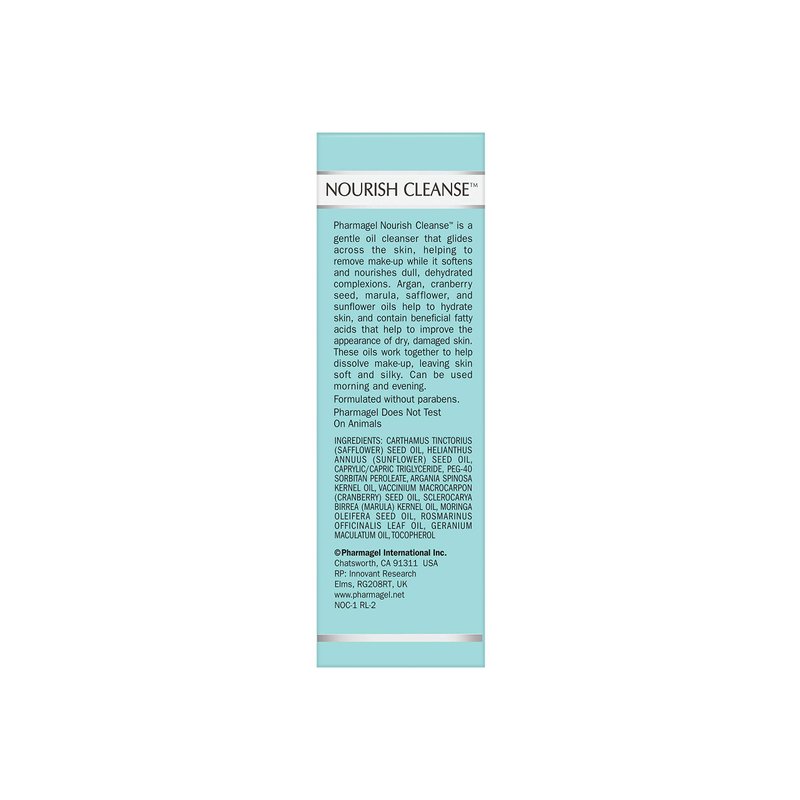 NOURISH CLEANSE™

Pharmagel Nourish Cleanse™ is a gentle oil cleanser that glides across the skin, helping to remove make-up while it softens and nourishes dull, dehydrated complexions. Argan, cranberry seed, marula, safflower, and sunflower oils help to hydrate skin, and contain beneficial fatty acids that help to improve the appearance of dry, damaged skin. These oils work together to help dissolve make-up, leaving skin soft and silky. Can be used morning and evening.

Formulated without parabens.

Pharmagel Does Not Test On Animals

INGREDIENTS: CARTHAMUS TINCTORIUS (SAFFLOWER) SEED OIL, HELIANTHUS ANNUUS (SUNFLOWER) SEED OIL, CAPRYLIC/CAPRIC TRIGLYCERIDE, PEG-40 SORBITAN PEROLEATE, ARGANIA SPINOSA KERNEL OIL, VACCINIUM MACROCARPON (CRANBERRY) SEED OIL, SCLEROCARYA BIRREA (MARULA) KERNEL OIL, MORINGA OLEIFERA SEED OIL, ROSMARINUS OFFICINALIS LEAF OIL, GERANIUM MACULATUM OIL, TOCOPHEROL

©Pharmagel International Inc.
Chatsworth, CA 91311 USA
RP: Innovant Research
Elms, RG208RT, UK
www.pharmagel.net
NOC-1 RL-2